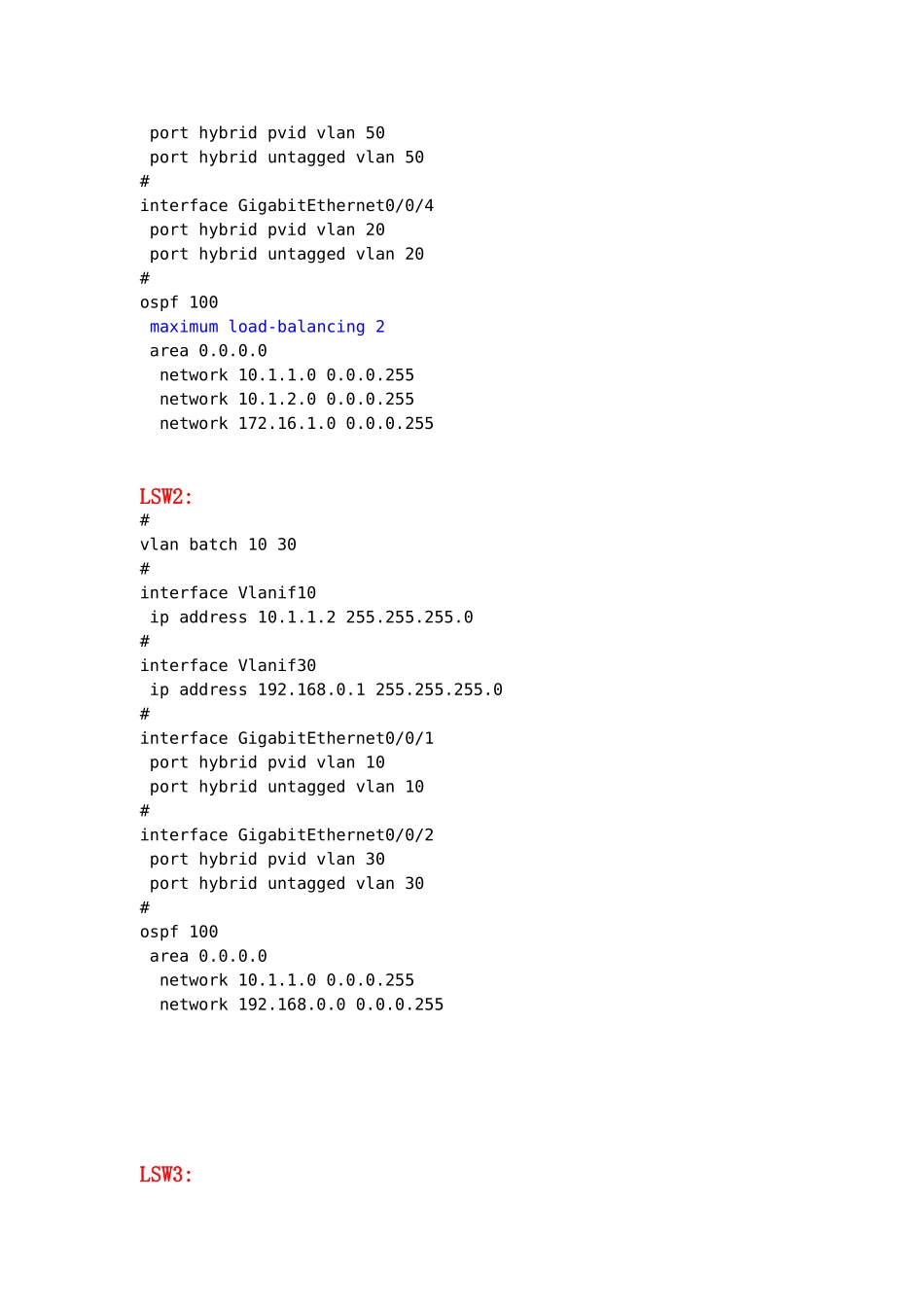 port hybrid pvid vlan 50
port hybrid untagged vlan 50
#
interface GigabitEthernet0/0/4
port hybrid pvid vlan 20
port hybrid untagged vlan 20
#
ospf 100
maximum load-balancing 2
area 0.0.0.0
network 10.1.1.0 0.0.0.255
network 10.1.2.0 0.0.0.255
network 172.16.1.0 0.0.0.255

LSW2:
#
vlan batch 10 30
#
interface Vlanif10
ip address 10.1.1.2 255.255.255.0
#
interface Vlanif30
ip address 192.168.0.1 255.255.255.0
#
interface GigabitEthernet0/0/1
port hybrid pvid vlan 10
port hybrid untagged vlan 10
#
interface GigabitEthernet0/0/2
port hybrid pvid vlan 30
port hybrid untagged vlan 30
#
ospf 100
area 0.0.0.0
network 10.1.1.0 0.0.0.255
network 192.168.0.0 0.0.0.255

LSW3: